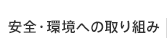 安全・環境への取り組み